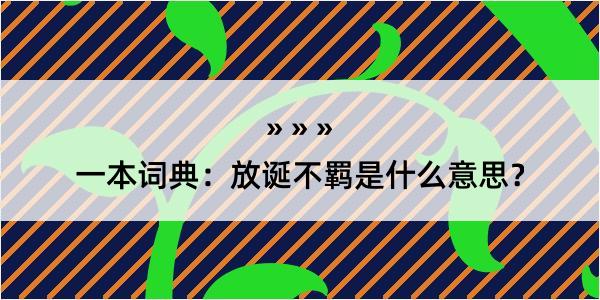 » » »

一本词典：放诞不羁是什么意思？